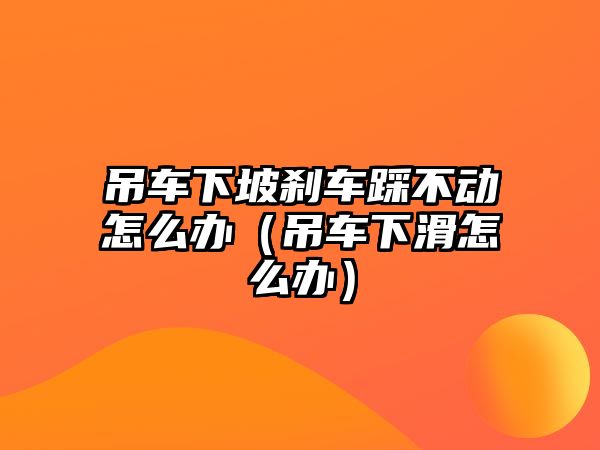 吊车下坡刹车踩不动怎么办（吊车下滑怎么办）